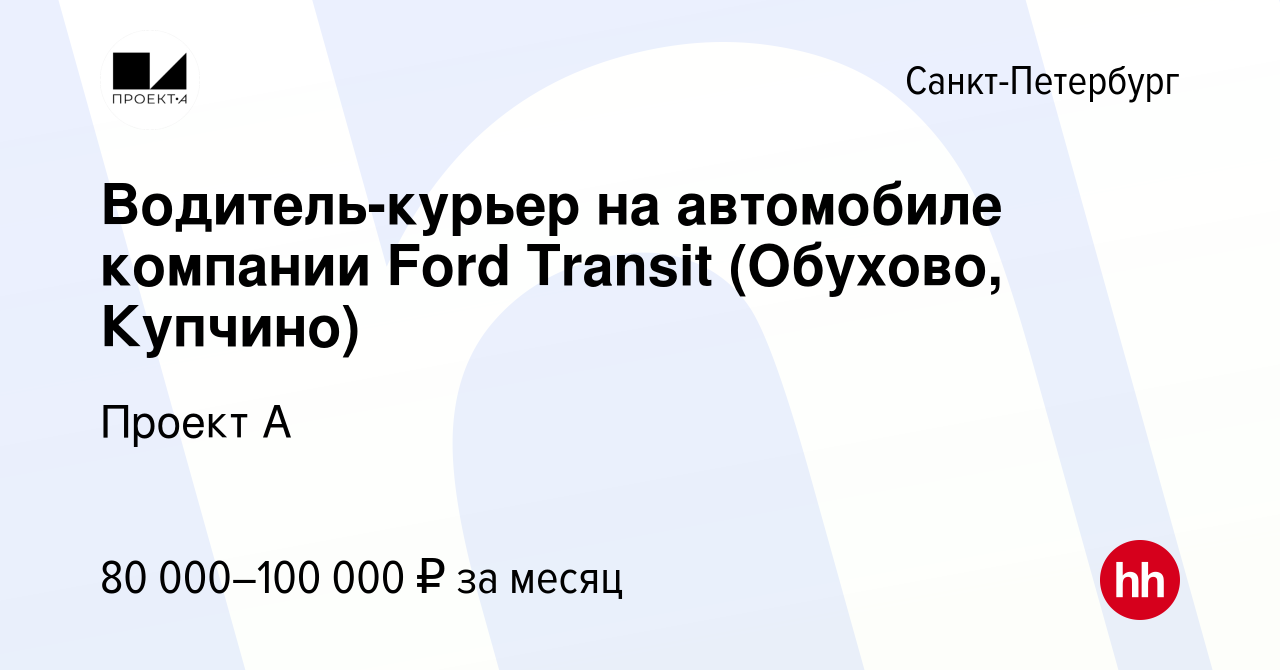 ПРОЕКТ·А

Санкт-Петербург

Водитель-курьер на автомобиле компании Ford Transit (Обухово, Купчино)

Проект А

80 000–100 000 ₽ за месяц

hh